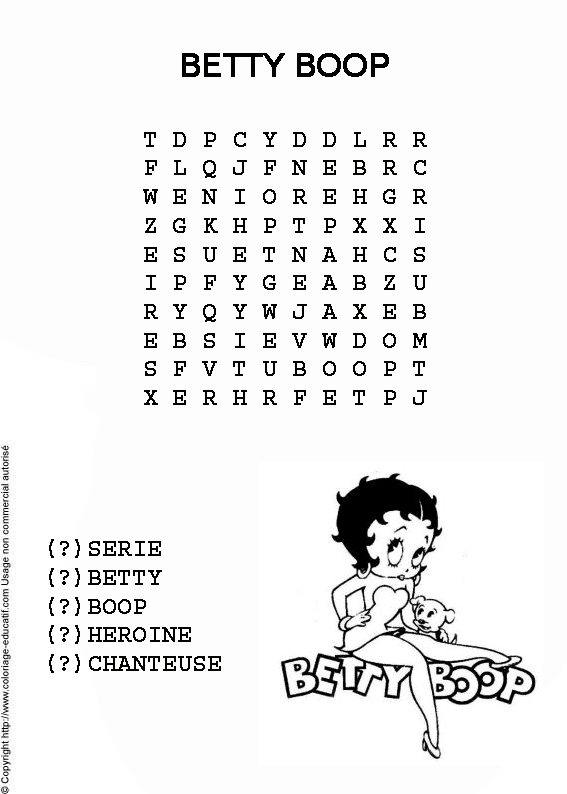 BETTY BOOP

T D P C Y D D L R R
F L Q J F N E B R C
W E N I O R E H G R
Z G K H P T P X X I
E S U E T N A H C S
I P F Y G E A B Z U
R Y Q Y W J A X E B
E B S I E V W D O M
S F V T U B O O P T
X E R H R F E T P J

(?) SERIE
(?) BETTY
(?) BOOP
(?) HEROINE
(?) CHANTEUSE

BETTY BOOP

© Copyright http://www.coloriage-educatif.com Usage non commercial autorisé